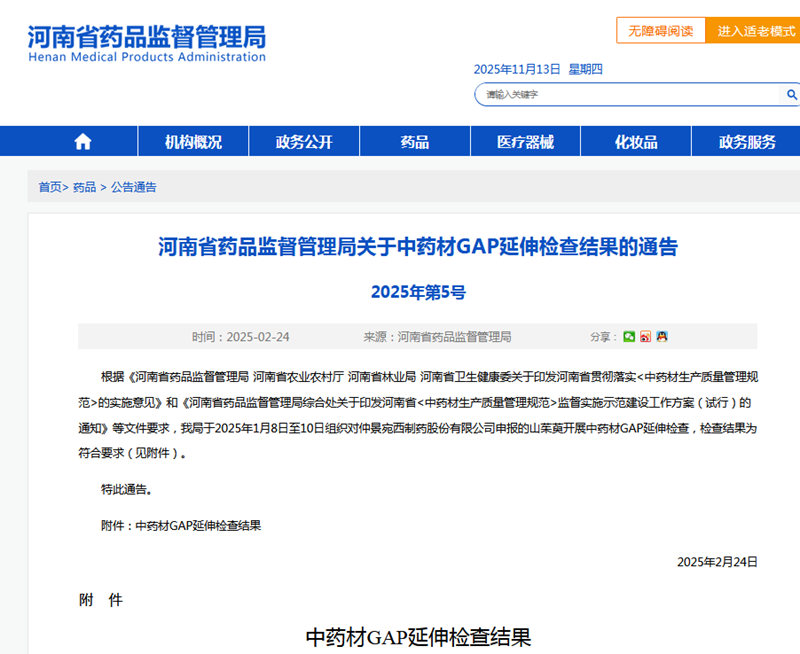 河南省药品监督管理局
Henan Medical Products Administration

无障碍阅读 进入适老模式

2025年11月13日 星期四

请输入关键字

机构概况 政务公开 药品 医疗器械 化妆品 政务服务

首页> 药品 > 公告通告

河南省药品监督管理局关于中药材GAP延伸检查结果的通告

2025年第5号

时间：2025-02-24 来源：河南省药品监督管理局 分享：

根据《河南省药品监督管理局 河南省农业农村厅 河南省林业局 河南省卫生健康委关于印发河南省贯彻落实<中药材生产质量管理规范>的实施意见》和《河南省药品监督管理局综合处关于印发河南省<中药材生产质量管理规范>监督实施示范建设工作方案（试行）的通知》等文件要求，我局于2025年1月8日至10日组织对仲景宛西制药股份有限公司申报的山茱萸开展中药材GAP延伸检查，检查结果为符合要求（见附件）。

特此通告。

附件：中药材GAP延伸检查结果

2025年2月24日

附 件

中药材GAP延伸检查结果